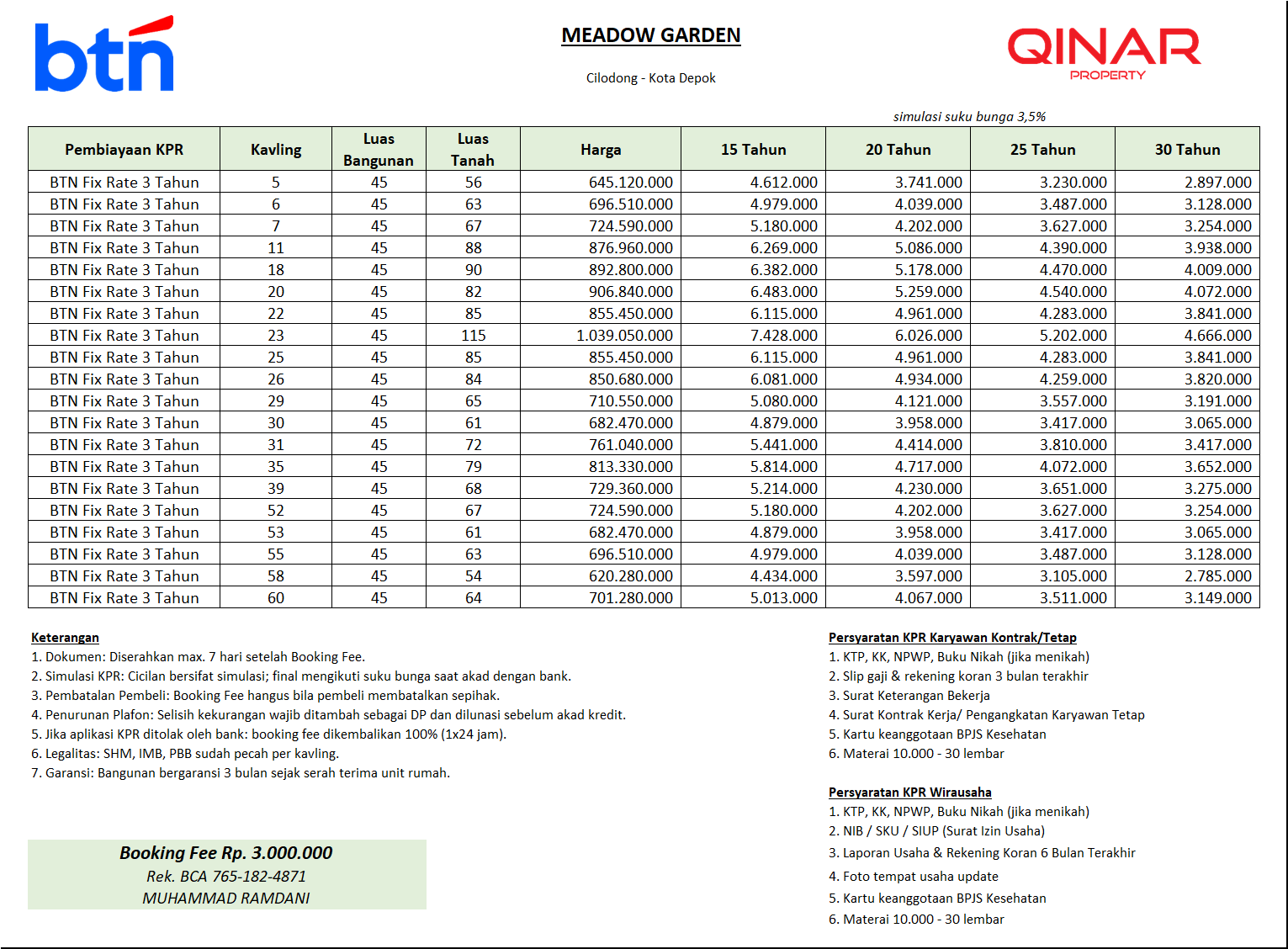 btn

MEADOW GARDEN

Cilodong - Kota Depok

QINAR
PROPERTY

simulasi suku bunga 3,5%

| Pembiayaan KPR | Kavling | Luas Bangunan | Luas Tanah | Harga | 15 Tahun | 20 Tahun | 25 Tahun | 30 Tahun |
|---|---|---|---|---|---|---|---|---|
| BTN Fix Rate 3 Tahun | 5 | 45 | 56 | 645.120.000 | 4.612.000 | 3.741.000 | 3.230.000 | 2.897.000 |
| BTN Fix Rate 3 Tahun | 6 | 45 | 63 | 696.510.000 | 4.979.000 | 4.039.000 | 3.487.000 | 3.128.000 |
| BTN Fix Rate 3 Tahun | 7 | 45 | 67 | 724.590.000 | 5.180.000 | 4.202.000 | 3.627.000 | 3.254.000 |
| BTN Fix Rate 3 Tahun | 11 | 45 | 88 | 876.960.000 | 6.269.000 | 5.086.000 | 4.390.000 | 3.938.000 |
| BTN Fix Rate 3 Tahun | 18 | 45 | 90 | 892.800.000 | 6.382.000 | 5.178.000 | 4.470.000 | 4.009.000 |
| BTN Fix Rate 3 Tahun | 20 | 45 | 82 | 906.840.000 | 6.483.000 | 5.259.000 | 4.540.000 | 4.072.000 |
| BTN Fix Rate 3 Tahun | 22 | 45 | 85 | 855.450.000 | 6.115.000 | 4.961.000 | 4.283.000 | 3.841.000 |
| BTN Fix Rate 3 Tahun | 23 | 45 | 115 | 1.039.050.000 | 7.428.000 | 6.026.000 | 5.202.000 | 4.666.000 |
| BTN Fix Rate 3 Tahun | 25 | 45 | 85 | 855.450.000 | 6.115.000 | 4.961.000 | 4.283.000 | 3.841.000 |
| BTN Fix Rate 3 Tahun | 26 | 45 | 84 | 850.680.000 | 6.081.000 | 4.934.000 | 4.259.000 | 3.820.000 |
| BTN Fix Rate 3 Tahun | 29 | 45 | 65 | 710.550.000 | 5.080.000 | 4.121.000 | 3.557.000 | 3.191.000 |
| BTN Fix Rate 3 Tahun | 30 | 45 | 61 | 682.470.000 | 4.879.000 | 3.958.000 | 3.417.000 | 3.065.000 |
| BTN Fix Rate 3 Tahun | 31 | 45 | 72 | 761.040.000 | 5.441.000 | 4.414.000 | 3.810.000 | 3.417.000 |
| BTN Fix Rate 3 Tahun | 35 | 45 | 79 | 813.330.000 | 5.814.000 | 4.717.000 | 4.072.000 | 3.652.000 |
| BTN Fix Rate 3 Tahun | 39 | 45 | 68 | 729.360.000 | 5.214.000 | 4.230.000 | 3.651.000 | 3.275.000 |
| BTN Fix Rate 3 Tahun | 52 | 45 | 67 | 724.590.000 | 5.180.000 | 4.202.000 | 3.627.000 | 3.254.000 |
| BTN Fix Rate 3 Tahun | 53 | 45 | 61 | 682.470.000 | 4.879.000 | 3.958.000 | 3.417.000 | 3.065.000 |
| BTN Fix Rate 3 Tahun | 55 | 45 | 63 | 696.510.000 | 4.979.000 | 4.039.000 | 3.487.000 | 3.128.000 |
| BTN Fix Rate 3 Tahun | 58 | 45 | 54 | 620.280.000 | 4.434.000 | 3.597.000 | 3.105.000 | 2.785.000 |
| BTN Fix Rate 3 Tahun | 60 | 45 | 64 | 701.280.000 | 5.013.000 | 4.067.000 | 3.511.000 | 3.149.000 |

Keterangan
1. Dokumen: Diserahkan max. 7 hari setelah Booking Fee.
2. Simulasi KPR: Cicilan bersifat simulasi; final mengikuti suku bunga saat akad dengan bank.
3. Pembatalan Pembeli: Booking Fee hangus bila pembeli membatalkan sepihak.
4. Penurunan Plafon: Selisih kekurangan wajib ditambah sebagai DP dan dilunasi sebelum akad kredit.
5. Jika aplikasi KPR ditolak oleh bank: booking fee dikembalikan 100% (1x24 jam).
6. Legalitas: SHM, IMB, PBB sudah pecah per kavling.
7. Garansi: Bangunan bergaransi 3 bulan sejak serah terima unit rumah.

Booking Fee Rp. 3.000.000
Rek. BCA 765-182-4871
MUHAMMAD RAMDANI

Persyaratan KPR Karyawan Kontrak/Tetap
1. KTP, KK, NPWP, Buku Nikah (jika menikah)
2. Slip gaji & rekening koran 3 bulan terakhir
3. Surat Keterangan Bekerja
4. Surat Kontrak Kerja/ Pengangkatan Karyawan Tetap
5. Kartu keanggotaan BPJS Kesehatan
6. Materai 10.000 - 30 lembar

Persyaratan KPR Wirausaha
1. KTP, KK, NPWP, Buku Nikah (jika menikah)
2. NIB / SKU / SIUP (Surat Izin Usaha)
3. Laporan Usaha & Rekening Koran 6 Bulan Terakhir
4. Foto tempat usaha update
5. Kartu keanggotaan BPJS Kesehatan
6. Materai 10.000 - 30 lembar